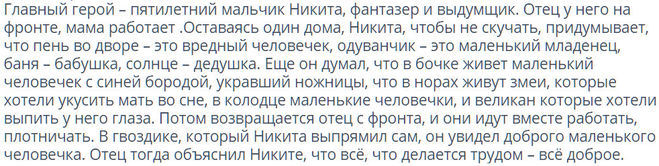 Главный герой – пятилетний мальчик Никита, фантазер и выдумщик. Отец у него на фронте, мама работает .Оставаясь один дома, Никита, чтобы не скучать, придумывает, что пень во дворе – это вредный человечек, одуванчик – это маленький младенец, баня – бабушка, солнце – дедушка. Еще он думал, что в бочке живет маленький человечек с синей бородой, укравший ножницы, что в норах живут змеи, которые хотели укусить мать во сне, в колодце маленькие человечки, и великан которые хотели выпить у него глаза. Потом возвращается отец с фронта, и они идут вместе работать, плотничать. В гвоздике, который Никита выпрямил сам, он увидел доброго маленького человечка. Отец тогда объяснил Никите, что всё, что делается трудом – всё доброе.